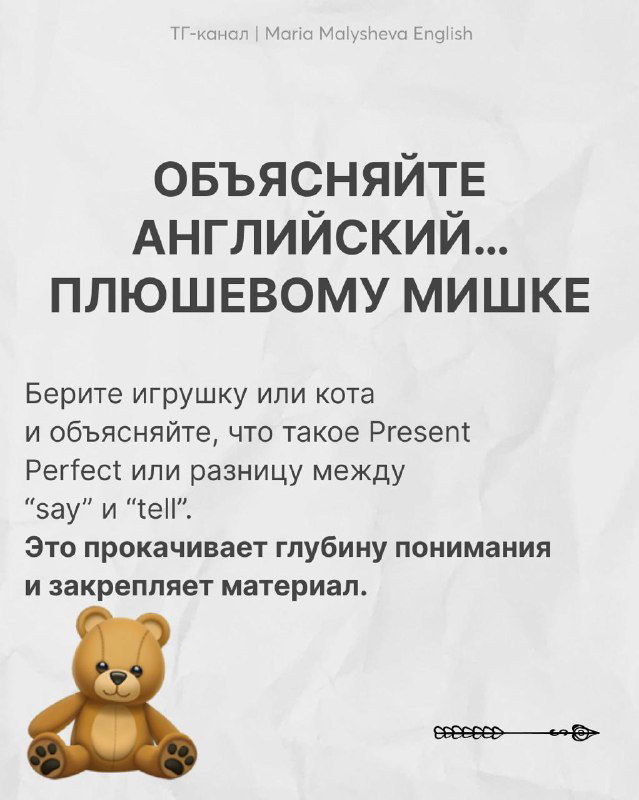 ТГ-канал | Maria Malysheva English

ОБЪЯСНЯЙТЕ АНГЛИЙСКИЙ... ПЛЮШЕВОМУ МИШКЕ

Берите игрушку или кота и объясняйте, что такое Present Perfect или разницу между “say” и “tell”.
Это прокачивает глубину понимания и закрепляет материал.